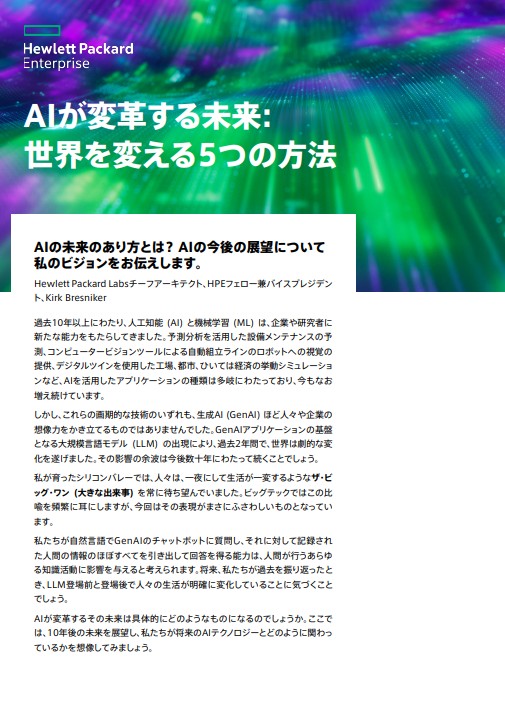 Hewlett Packard Enterprise

AIが変革する未来: 世界を変える5つの方法

AIの未来のあり方とは? AIの今後の展望について私のビジョンをお伝えします。

Hewlett Packard Labsチーフアーキテクト、HPEフェロー兼バイスプレジデント、Kirk Bresniker

過去10年以上にわたり、人工知能 (AI) と機械学習 (ML) は、企業や研究者に新たな能力をもたらしてきました。予測分析を活用した設備メンテナンスの予測、コンピュータービジョンツールによる自動組立ラインのロボットへの視覚の提供、デジタルツインを使用した工場、都市、ひいては経済の挙動シミュレーションなど、AIを活用したアプリケーションの種類は多岐にわたっており、今もなお増え続けています。

しかし、これらの画期的な技術のいずれも、生成AI (GenAI) ほど人々や企業の想像力をかき立てるものではありませんでした。GenAIアプリケーションの基盤となる大規模言語モデル (LLM) の出現により、過去2年間で、世界は劇的な変化を遂げました。その影響の余波は今後数十年にわたって続くことでしょう。

私が育ったシリコンバレーでは、人々は、一夜にして生活が一変するようなザ・ビッグ・ワン (大きな出来事) を常に待ち望んでいました。ビッグテックではこの比喩を頻繁に耳にしますが、今回はその表現がまさにふさわしいものとなっています。

私たちが自然言語でGenAIのチャットボットに質問し、それに対して記録された人間の情報のほぼすべてを引き出して回答を得る能力は、人間が行うあらゆる知識活動に影響を与えると考えられます。将来、私たちが過去を振り返ったとき、LLM登場前と登場後で人々の生活が明確に変化していることに気づくことでしょう。

AIが変革するその未来は具体的にどのようなものになるのでしょうか。ここでは、10年後の未来を展望し、私たちが将来のAIテクノロジーとどのように関わっているかを想像してみましょう。